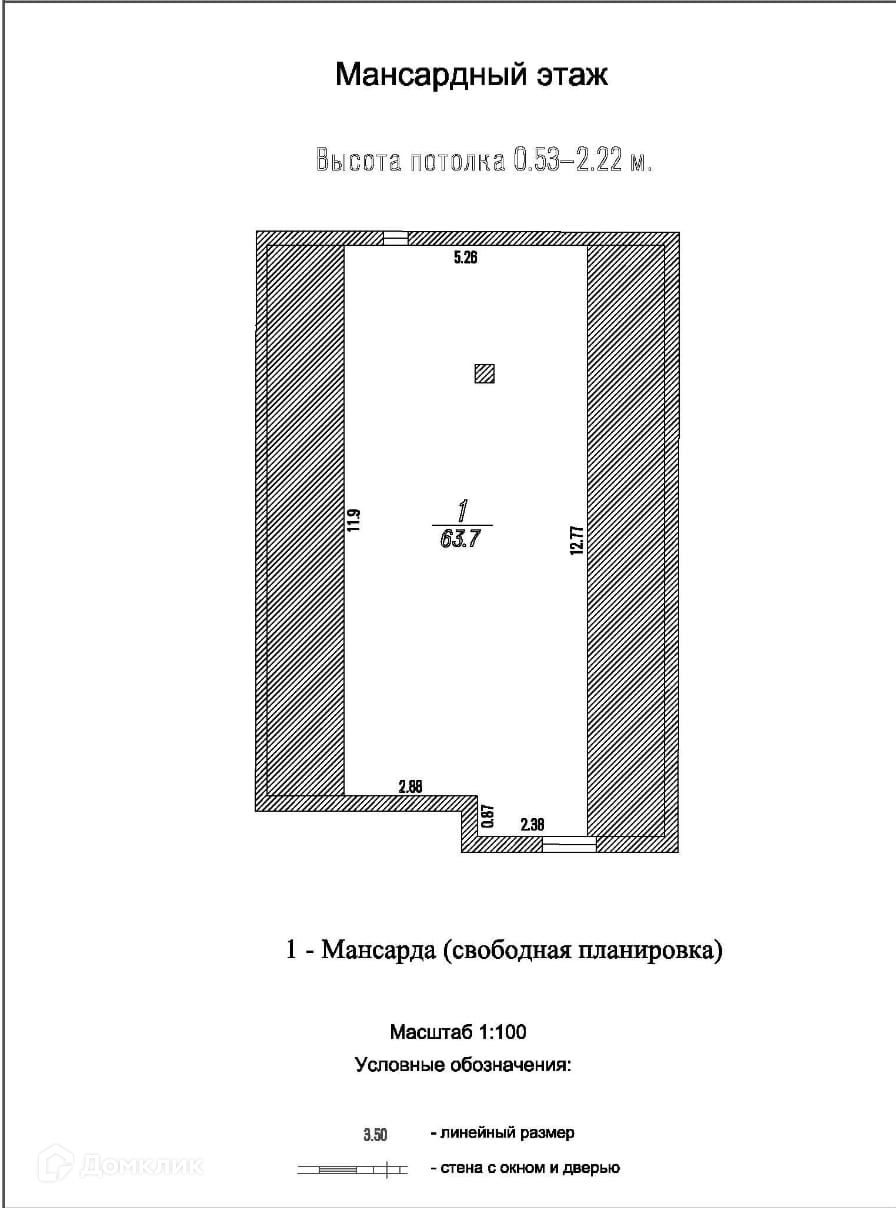 Мансардный этаж

Высота потолка 0.53–2.22 м.

5.26

11.9

$\frac{1}{63.7}$

12.77

2.88

0.87

2.38

1 - Мансарда (свободная планировка)

Масштаб 1:100

Условные обозначения:

3.50 - линейный размер

- стена с окном и дверью

Домклик